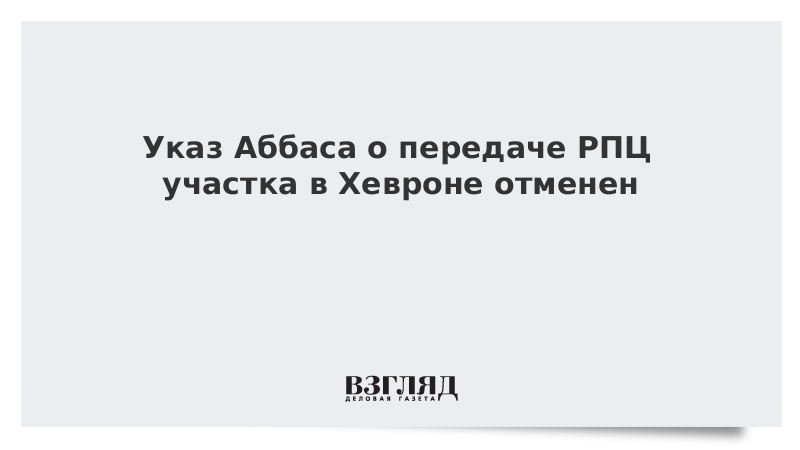 Указ Аббаса о передаче РПЦ участка в Хевроне отменен

ВЗГЛЯД
ДЕЛОВАЯ ГАЗЕТА